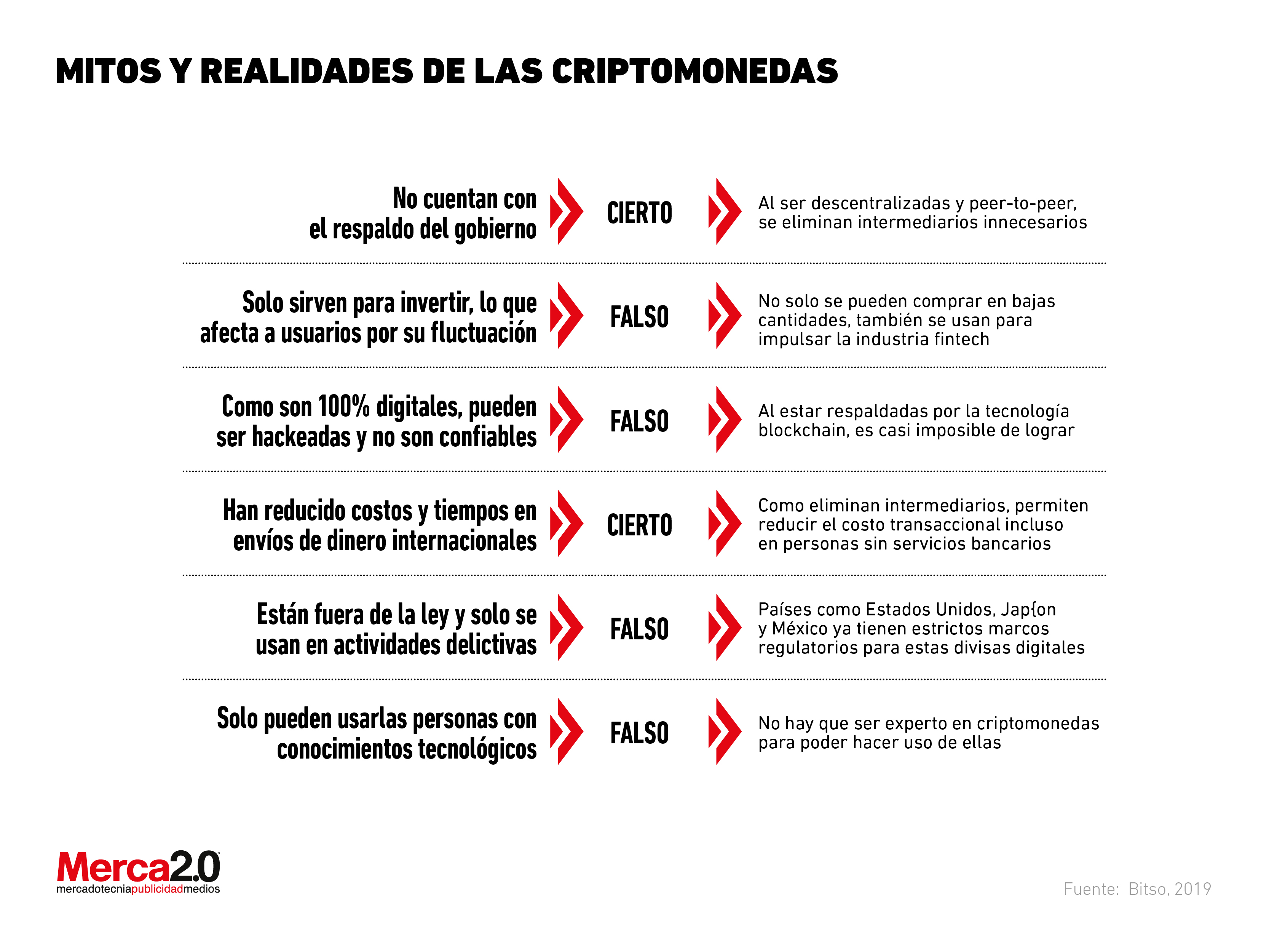 MITOS Y REALIDADES DE LAS CRIPTOMONEDAS

No cuentan con el respaldo del gobierno

CIERTO

Al ser descentralizadas y peer-to-peer, se eliminan intermediarios innecesarios

Solo sirven para invertir, lo que afecta a usuarios por su fluctuación

FALSO

No solo se pueden comprar en bajas cantidades, también se usan para impulsar la industria fintech

Como son 100% digitales, pueden ser hackeadas y no son confiables

FALSO

Al estar respaldadas por la tecnología blockchain, es casi imposible de lograr

Han reducido costos y tiempos en envíos de dinero internacionales

CIERTO

Como eliminan intermediarios, permiten reducir el costo transaccional incluso en personas sin servicios bancarios

Están fuera de la ley y solo se usan en actividades delictivas

FALSO

Países como Estados Unidos, Jap{on y México ya tienen estrictos marcos regulatorios para estas divisas digitales

Solo pueden usarlas personas con conocimientos tecnológicos

FALSO

No hay que ser experto en criptomonedas para poder hacer uso de ellas

Merca2.0
mercadotecniapublicidadmedios

Fuente: Bitso, 2019